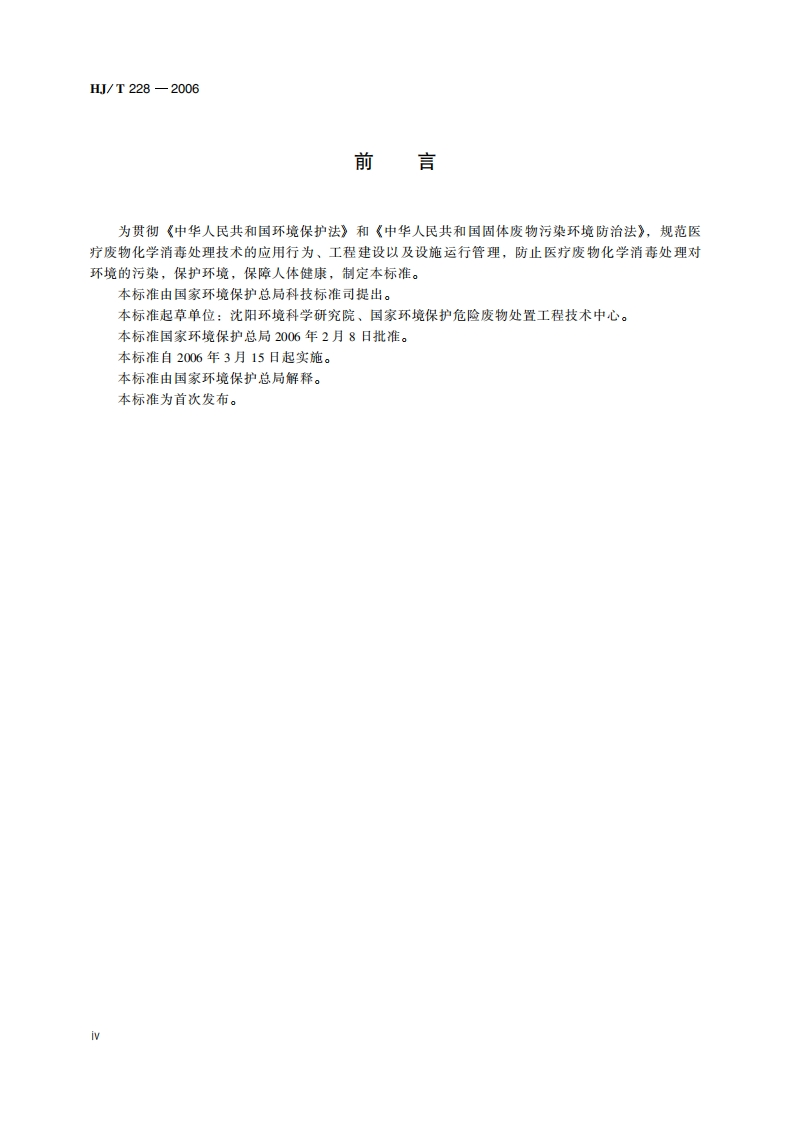 HJ/T 228 — 2006

前　言

为贯彻《中华人民共和国环境保护法》和《中华人民共和国固体废物污染环境防治法》，规范医疗废物化学消毒处理技术的应用行为、工程建设以及设施运行管理，防止医疗废物化学消毒处理对环境的污染，保护环境，保障人体健康，制定本标准。

本标准由国家环境保护总局科技标准司提出。

本标准起草单位：沈阳环境科学研究院、国家环境保护危险废物处置工程技术中心。

本标准国家环境保护总局 2006 年 2 月 8 日批准。

本标准自 2006 年 3 月 15 日起实施。

本标准由国家环境保护总局解释。

本标准为首次发布。

iv